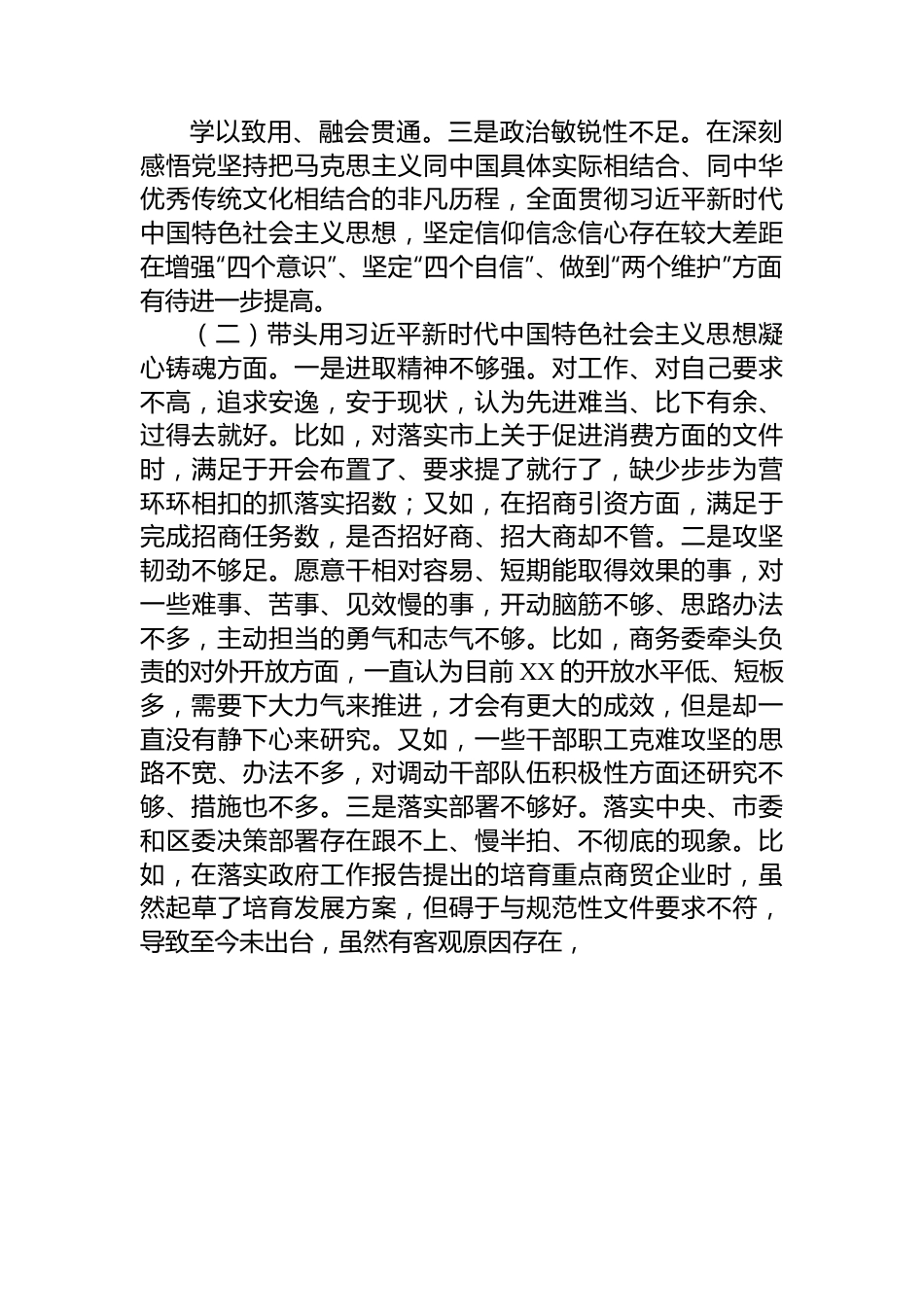 学以致用、融会贯通。三是政治敏锐性不足。在深刻感悟党坚持把马克思主义同中国具体实际相结合、同中华优秀传统文化相结合的非凡历程，全面贯彻习近平新时代中国特色社会主义思想，坚定信仰信念信心存在较大差距在增强“四个意识”、坚定“四个自信”、做到“两个维护”方面有待进一步提高。

（二）带头用习近平新时代中国特色社会主义思想凝心铸魂方面。一是进取精神不够强。对工作、对自己要求不高，追求安逸，安于现状，认为先进难当、比下有余、过得去就好。比如，对落实市上关于促进消费方面的文件时，满足于开会布置了、要求提了就行了，缺少步步为营环环相扣的抓落实招数；又如，在招商引资方面，满足于完成招商任务数，是否招好商、招大商却不管。二是攻坚韧劲不够足。愿意干相对容易、短期能取得效果的事，对一些难事、苦事、见效慢的事，开动脑筋不够、思路办法不多，主动担当的勇气和志气不够。比如，商务委牵头负责的对外开放方面，一直认为目前XX的开放水平低、短板多，需要下大力气来推进，才会有更大的成效，但是却一直没有静下心来研究。又如，一些干部职工克难攻坚的思路不宽、办法不多，对调动干部队伍积极性方面还研究不够、措施也不多。三是落实部署不够好。落实中央、市委和区委决策部署存在跟不上、慢半拍、不彻底的现象。比如，在落实政府工作报告提出的培育重点商贸企业时，虽然起草了培育发展方案，但碍于与规范性文件要求不符，导致至今未出台，虽然有客观原因存在，